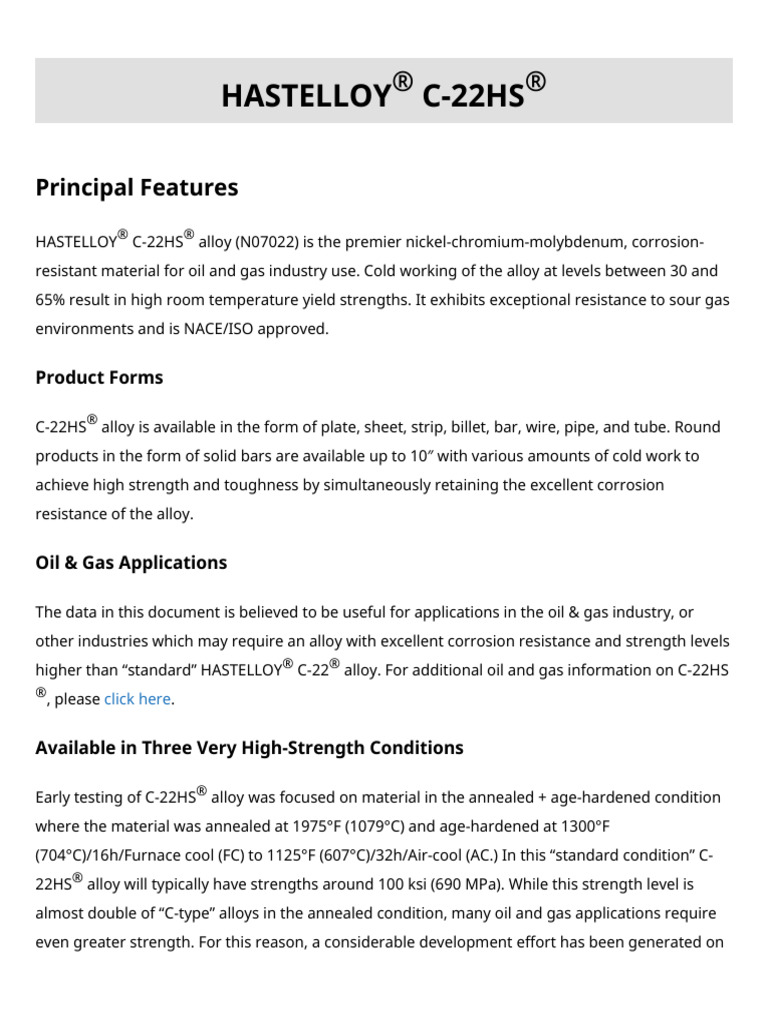 HASTELLOY® C-22HS®

Principal Features

HASTELLOY® C-22HS® alloy (N07022) is the premier nickel-chromium-molybdenum, corrosion-resistant material for oil and gas industry use. Cold working of the alloy at levels between 30 and 65% result in high room temperature yield strengths. It exhibits exceptional resistance to sour gas environments and is NACE/ISO approved.

Product Forms

C-22HS® alloy is available in the form of plate, sheet, strip, billet, bar, wire, pipe, and tube. Round products in the form of solid bars are available up to 10″ with various amounts of cold work to achieve high strength and toughness by simultaneously retaining the excellent corrosion resistance of the alloy.

Oil & Gas Applications

The data in this document is believed to be useful for applications in the oil & gas industry, or other industries which may require an alloy with excellent corrosion resistance and strength levels higher than “standard” HASTELLOY® C-22® alloy. For additional oil and gas information on C-22HS ®, please click here.

Available in Three Very High-Strength Conditions

Early testing of C-22HS® alloy was focused on material in the annealed + age-hardened condition where the material was annealed at 1975°F (1079°C) and age-hardened at 1300°F (704°C)/16h/Furnace cool (FC) to 1125°F (607°C)/32h/Air-cool (AC.) In this “standard condition” C-22HS® alloy will typically have strengths around 100 ksi (690 MPa). While this strength level is almost double of “C-type” alloys in the annealed condition, many oil and gas applications require even greater strength. For this reason, a considerable development effort has been generated on